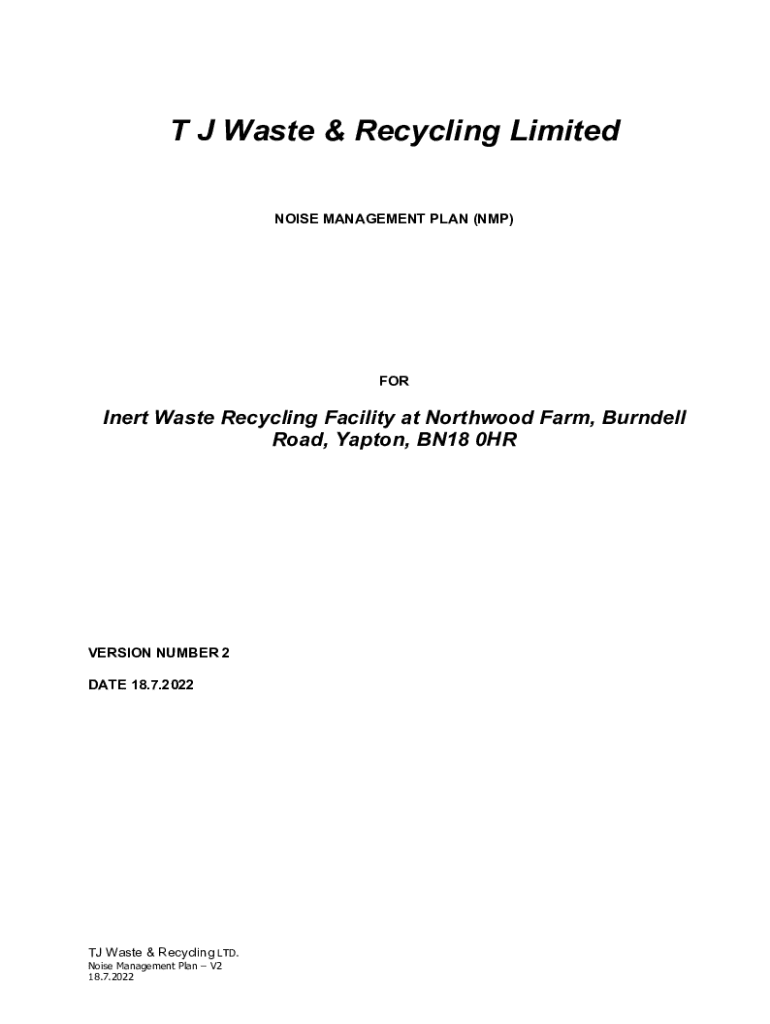 T J Waste & Recycling Limited

NOISE MANAGEMENT PLAN (NMP)

FOR

Inert Waste Recycling Facility at Northwood Farm, Burndell Road, Yapton, BN18 0HR

VERSION NUMBER 2

DATE 18.7.2022

TJ Waste & Recycling LTD.
Noise Management Plan – V2
18.7.2022